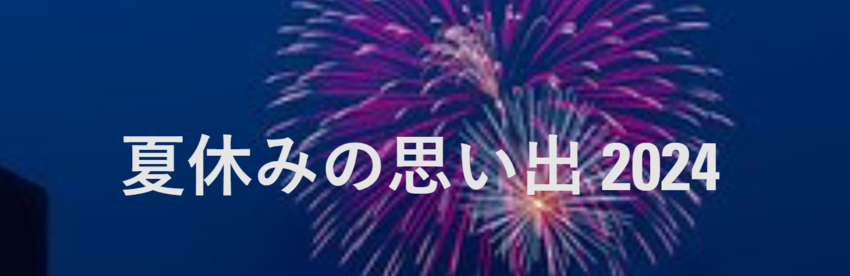 夏休みの思い出 2024